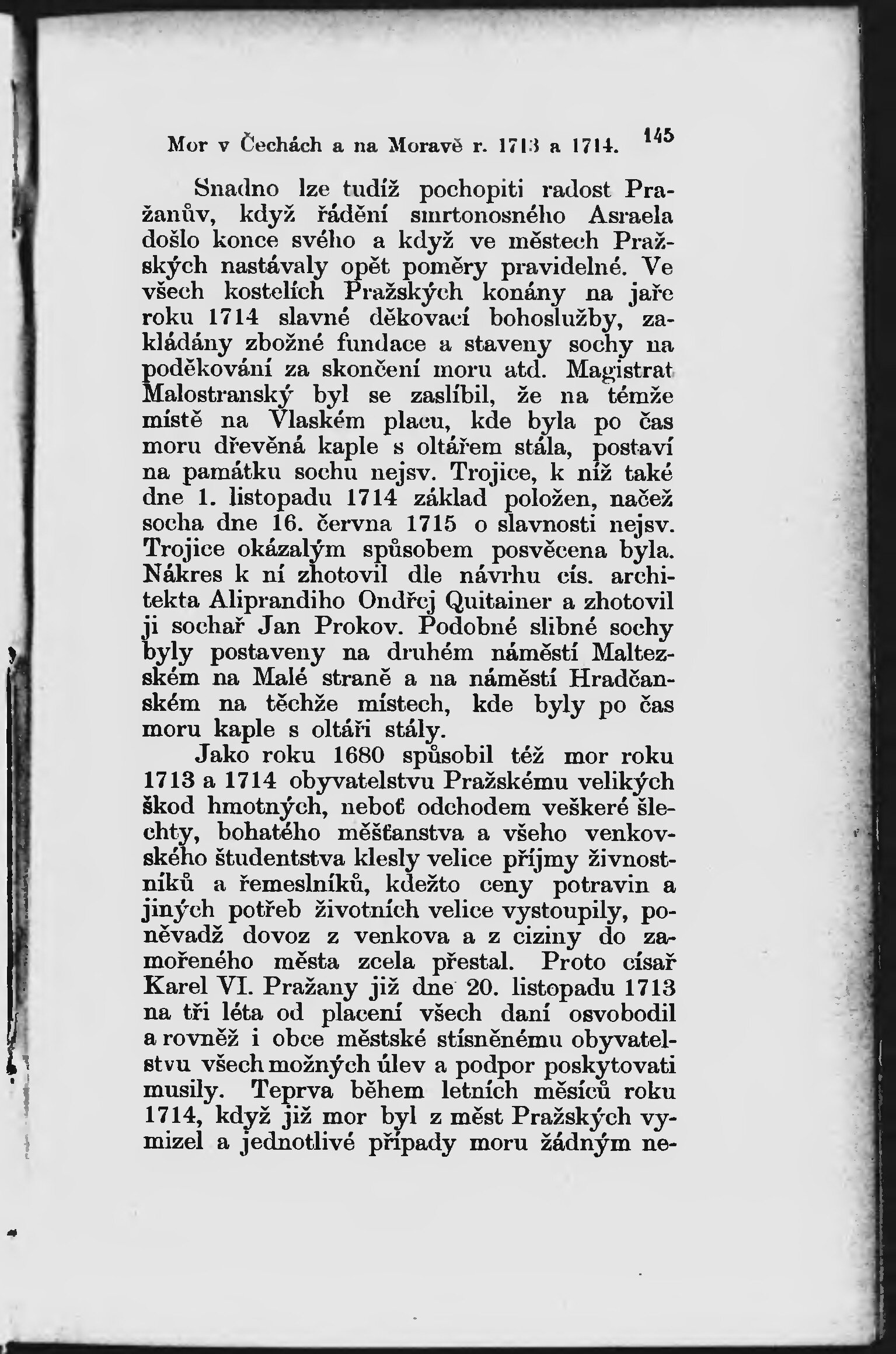 Mor v Čechách a na Moravě r. 1713 a 1714. 145

Snadno lze tudíž pochopiti radost Pražanův, když řádění smrtonosného Asraela došlo konce svého a když ve městech Pražských nastávaly opět poměry pravidelné. Ve všech kostelích Pražských konány na jaře roku 1714 slavné děkovací bohoslužby, zakládány zbožné fundace a staveny sochy na poděkování za skončení moru atd. Magistrat Malostranský byl se zaslíbil, že na témže místě na Vlaském placu, kde byla po čas moru dřevěná kaple s oltářem stála, postaví na památku sochu nejsv. Trojice, k níž také dne 1. listopadu 1714 základ položen, načež socha dne 16. června 1715 o slavnosti nejsv. Trojice okázalým spůsobem posvěcena byla. Nákres k ní zhotovil dle návrhu cís. architekta Aliprandiho Ondřej Quitainer a zhotovil ji sochař Jan Prokov. Podobné slibné sochy byly postaveny na druhém náměstí Maltezském na Malé straně a na náměstí Hradčanském na těchže místech, kde byly po čas moru kaple s oltáři stály.

Jako roku 1680 spůsobil též mor roku 1713 a 1714 obyvatelstvu Pražskému velikých škod hmotných, neboť odchodem veškeré šlechty, bohatého měšťanstva a všeho venkovského študentstva klesly velice příjmy živnostníků a řemeslníků, kdežto ceny potravin a jiných potřeb životních velice vystoupily, poněvadž dovoz z venkova a z ciziny do zamořeného města zcela přestal. Proto císař Karel VI. Pražany již dne 20. listopadu 1713 na tři léta od placení všech daní osvobodil a rovněž i obce městské stísněnému obyvatelstvu všech možných úlev a podpor poskytovati musily. Teprva během letních měsíců roku 1714, když již mor byl z měst Pražských vymizel a jednotlivé případy moru žádným ne-